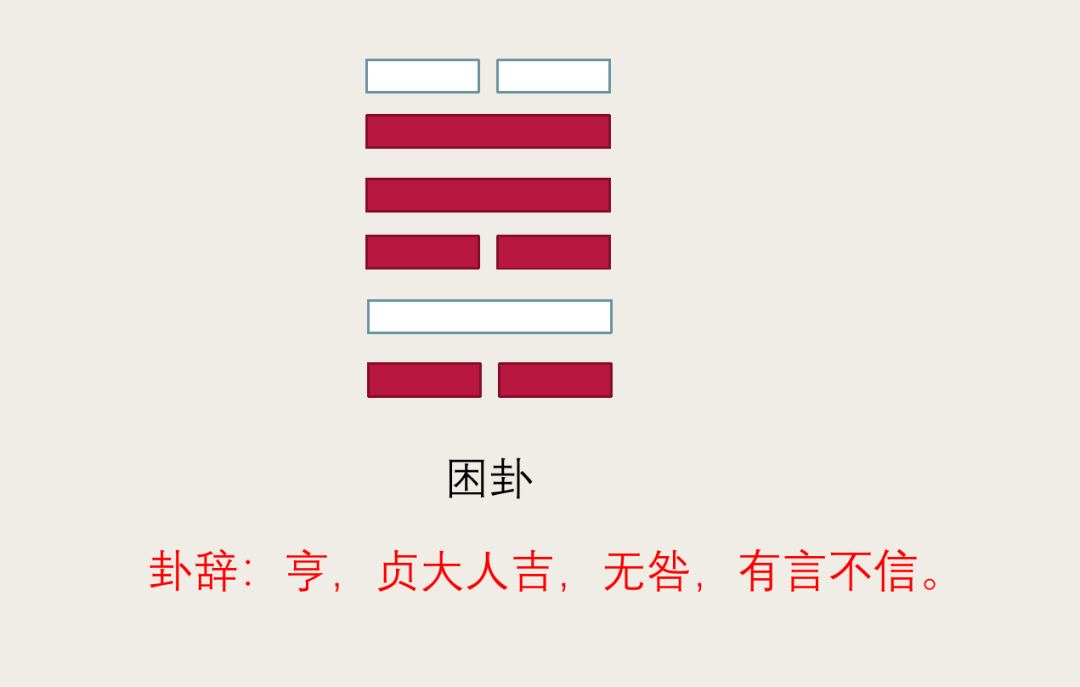 困卦

卦辞：亨，贞大人吉，无咎，有言不信。